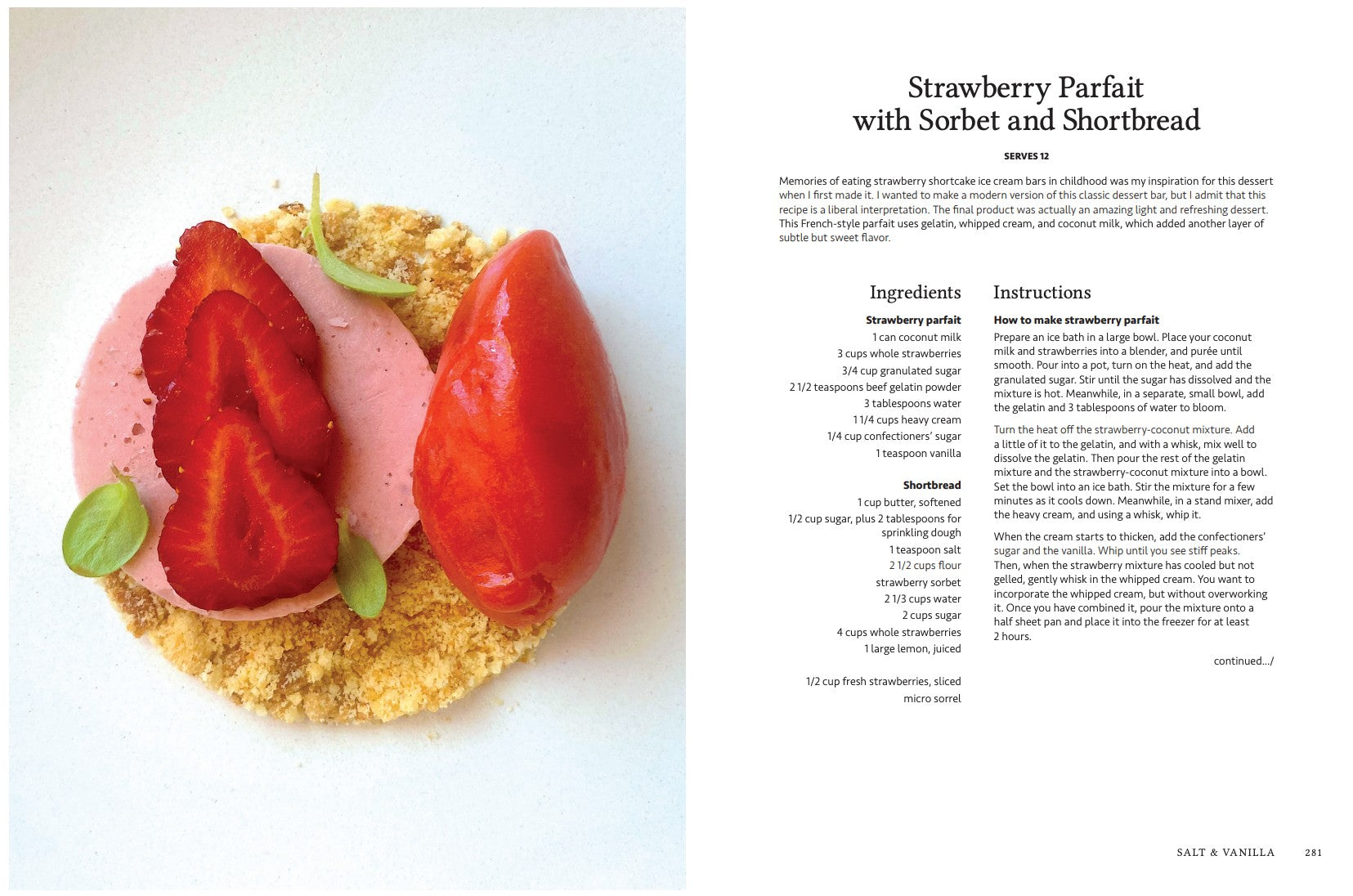 Strawberry Parfait with Sorbet and Shortbread

SERVES 12

Memories of eating strawberry shortcake ice cream bars in childhood was my inspiration for this dessert when I first made it. I wanted to make a modern version of this classic dessert bar, but I admit that this recipe is a liberal interpretation. The final product was actually an amazing light and refreshing dessert. This French-style parfait uses gelatin, whipped cream, and coconut milk, which added another layer of subtle but sweet flavor.

Ingredients

Strawberry parfait
1 can coconut milk
3 cups whole strawberries
3/4 cup granulated sugar
2 1/2 teaspoons beef gelatin powder
3 tablespoons water
1 1/4 cups heavy cream
1/4 cup confectioners' sugar
1 teaspoon vanilla

Shortbread
1 cup butter, softened
1/2 cup sugar, plus 2 tablespoons for sprinkling dough
1 teaspoon salt
2 1/2 cups flour
strawberry sorbet
2 1/3 cups water
2 cups sugar
4 cups whole strawberries
1 large lemon, juiced

1/2 cup fresh strawberries, sliced
micro sorrel

Instructions

How to make strawberry parfait
Prepare an ice bath in a large bowl. Place your coconut milk and strawberries into a blender, and purée until smooth. Pour into a pot, turn on the heat, and add the granulated sugar. Stir until the sugar has dissolved and the mixture is hot. Meanwhile, in a separate, small bowl, add the gelatin and 3 tablespoons of water to bloom.

Turn the heat off the strawberry-coconut mixture. Add a little of it to the gelatin, and with a whisk, mix well to dissolve the gelatin. Then pour the rest of the gelatin mixture and the strawberry-coconut mixture into a bowl. Set the bowl into an ice bath. Stir the mixture for a few minutes as it cools down. Meanwhile, in a stand mixer, add the heavy cream, and using a whisk, whip it.

When the cream starts to thicken, add the confectioners' sugar and the vanilla. Whip until you see stiff peaks. Then, when the strawberry mixture has cooled but not gelled, gently whisk in the whipped cream. You want to incorporate the whipped cream, but without overworking it. Once you have combined it, pour the mixture onto a half sheet pan and place it into the freezer for at least 2 hours.

continued.../

SALT & VANILLA 281